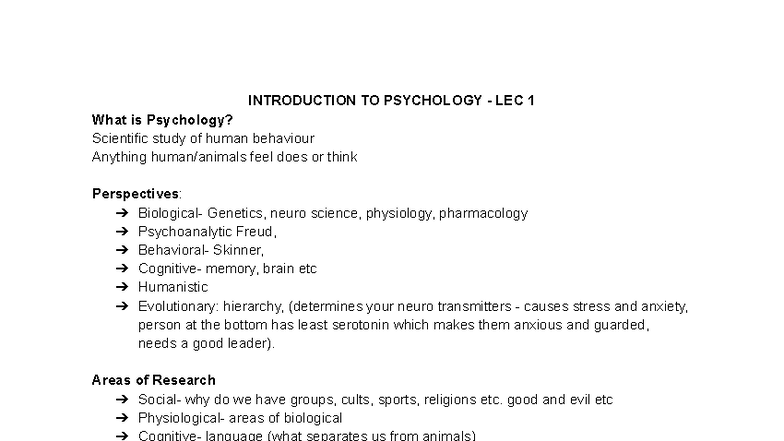 INTRODUCTION TO PSYCHOLOGY - LEC 1

What is Psychology?
Scientific study of human behaviour
Anything human/animals feel does or think

Perspectives:
➔ Biological- Genetics, neuro science, physiology, pharmacology
➔ Psychoanalytic Freud,
➔ Behavioral- Skinner,
➔ Cognitive- memory, brain etc
➔ Humanistic
➔ Evolutionary: hierarchy, (determines your neuro transmitters - causes stress and anxiety, person at the bottom has least serotonin which makes them anxious and guarded, needs a good leader).

Areas of Research
➔ Social- why do we have groups, cults, sports, religions etc. good and evil etc
➔ Physiological- areas of biological
➔ Cognitive- language (what separates us from animals)